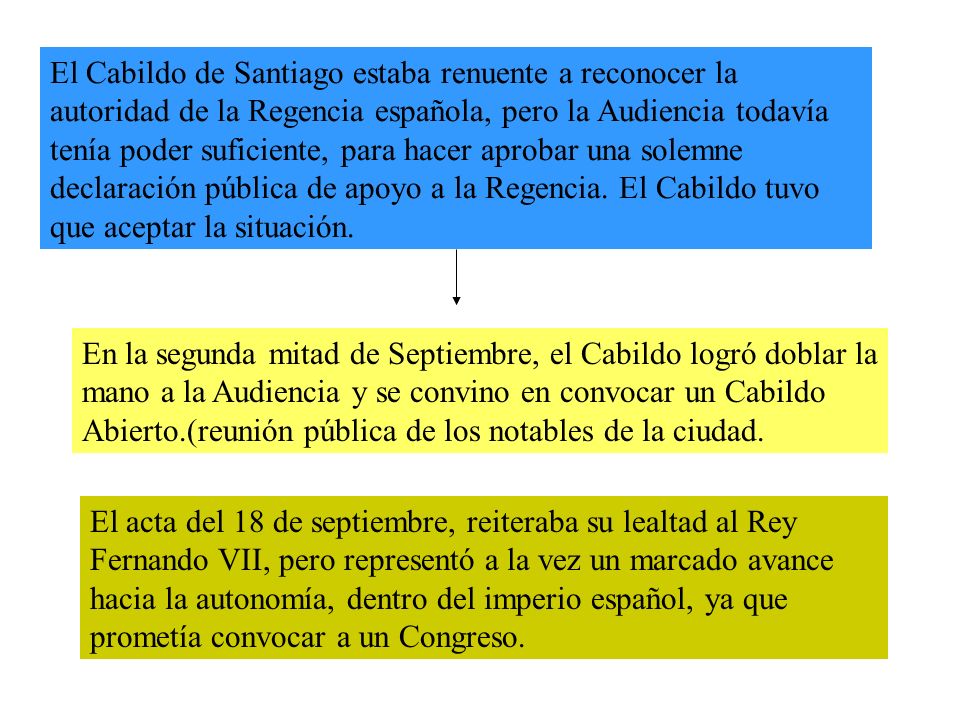 El Cabildo de Santiago estaba renuente a reconocer la autoridad de la Regencia española, pero la Audiencia todavía tenía poder suficiente, para hacer aprobar una solemne declaración pública de apoyo a la Regencia. El Cabildo tuvo que aceptar la situación.

En la segunda mitad de Septiembre, el Cabildo logró doblar la mano a la Audiencia y se convino en convocar un Cabildo Abierto.(reunión pública de los notables de la ciudad.

El acta del 18 de septiembre, reiteraba su lealtad al Rey Fernando VII, pero representó a la vez un marcado avance hacia la autonomía, dentro del imperio español, ya que prometía convocar a un Congreso.